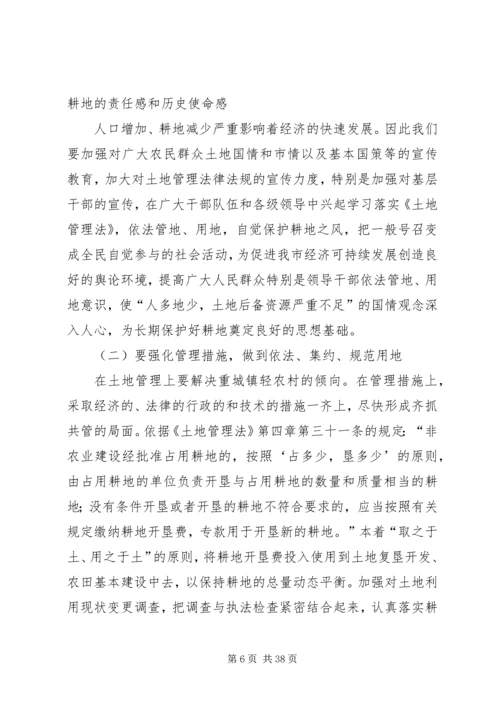 耕地的责任感和历史使命感

人口增加、耕地减少严重影响着经济的快速发展。因此我们要加强对广大农民群众土地国情和市情以及基本国策等的宣传教育，加大对土地管理法律法规的宣传力度，特别是加强对基层干部的宣传，在广大干部队伍和各级领导中兴起学习落实《土地管理法》，依法管地、用地，自觉保护耕地之风，把一般号召变成全民自觉参与的社会活动，为促进我市经济可持续发展创造良好的舆论环境，提高广大人民群众特别是领导干部依法管地、用地意识，使“人多地少，土地后备资源严重不足”的国情观念深入人心，为长期保护好耕地奠定良好的思想基础。

（二）要强化管理措施，做到依法、集约、规范用地

在土地管理上要解决重城镇轻农村的倾向。在管理措施上，采取经济的、法律的行政的和技术的措施一齐上，尽快形成齐抓共管的局面。依据《土地管理法》第四章第三十一条的规定：“非农业建设经批准占用耕地的，按照‘占多少，垦多少’的原则，由占用耕地的单位负责开垦与占用耕地的数量和质量相当的耕地；没有条件开垦或者开垦的耕地不符合要求的，应当按照有关规定缴纳耕地开垦费，专款用于开垦新的耕地。”本着“取之于土、用之于土”的原则，将耕地开垦费投入使用到土地复垦开发、农田基本建设中去，以保持耕地的总量动态平衡。加强对土地利用现状变更调查，把调查与执法检查紧密结合起来，认真落实耕

第 6 页 共 38 页